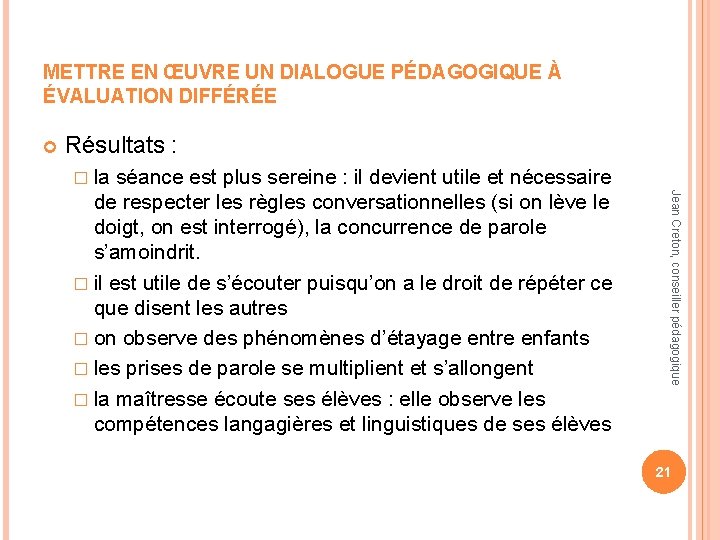 METTRE EN ŒUVRE UN DIALOGUE PÉDAGOGIQUE À ÉVALUATION DIFFÉRÉE

Résultats :

la séance est plus sereine : il devient utile et nécessaire de respecter les règles conversationnelles (si on lève le doigt, on est interrogé), la concurrence de parole s'amoindrit.

il est utile de s'écouter puisqu'on a le droit de répéter ce que disent les autres

on observe des phénomènes d'étayage entre enfants

les prises de parole se multiplient et s'allongent

la maîtresse écoute ses élèves : elle observe les compétences langagières et linguistiques de ses élèves

Jean Creton, conseiller pédagogique

21